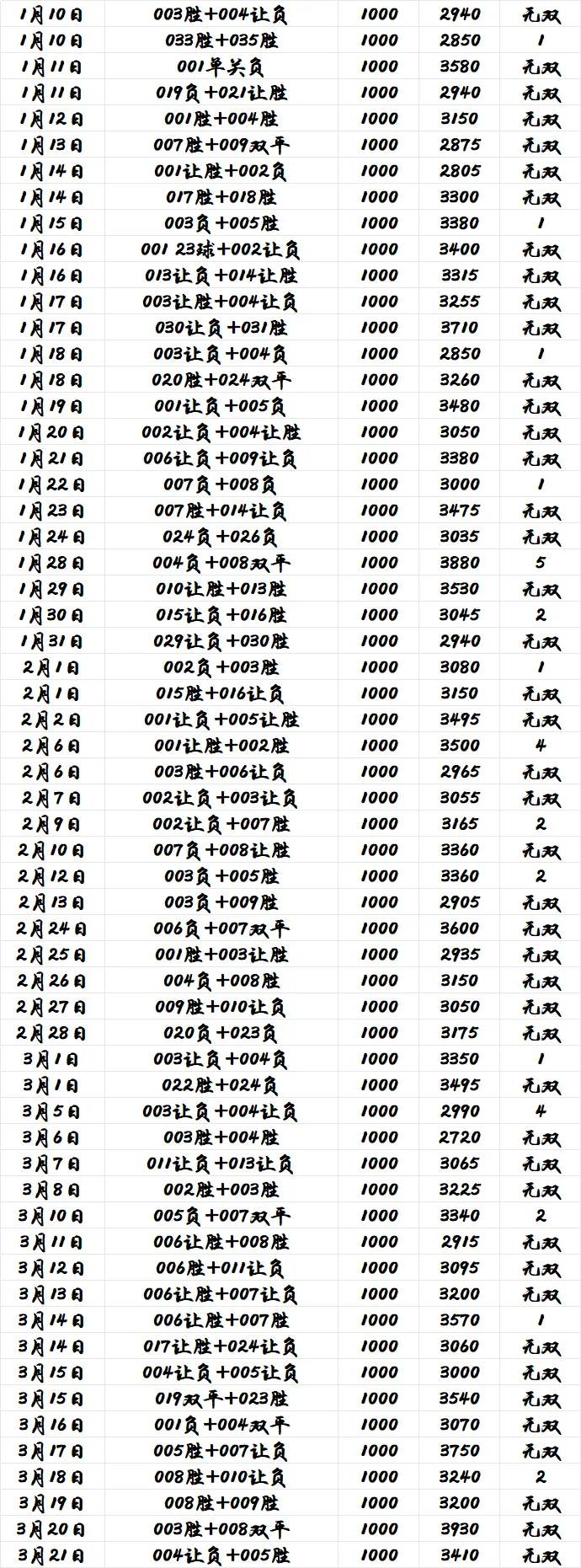 | 1月10日 | 003胜+004让负 | 1000 | 2940 | 无双 |
|---|---|---|---|---|
| 1月10日 | 033胜+035胜 | 1000 | 2850 | 1 |
| 1月11日 | 001单关负 | 1000 | 3580 | 无双 |
| 1月11日 | 019负+021让胜 | 1000 | 2940 | 无双 |
| 1月12日 | 001胜+004胜 | 1000 | 3150 | 无双 |
| 1月13日 | 007胜+009双平 | 1000 | 2875 | 无双 |
| 1月14日 | 001让胜+002负 | 1000 | 2805 | 无双 |
| 1月14日 | 017胜+018胜 | 1000 | 3300 | 无双 |
| 1月15日 | 003负+005胜 | 1000 | 3380 | 1 |
| 1月16日 | 001 23球+002让负 | 1000 | 3400 | 无双 |
| 1月16日 | 013让负+014让胜 | 1000 | 3315 | 无双 |
| 1月17日 | 003让胜+004让负 | 1000 | 3255 | 无双 |
| 1月17日 | 030让负+031胜 | 1000 | 3710 | 无双 |
| 1月18日 | 003让负+004负 | 1000 | 2850 | 1 |
| 1月18日 | 020胜+024双平 | 1000 | 3260 | 无双 |
| 1月19日 | 001让负+005负 | 1000 | 3480 | 无双 |
| 1月20日 | 002让负+004让胜 | 1000 | 3050 | 无双 |
| 1月21日 | 006让负+009让负 | 1000 | 3380 | 无双 |
| 1月22日 | 007负+008负 | 1000 | 3000 | 1 |
| 1月23日 | 007胜+014让负 | 1000 | 3475 | 无双 |
| 1月24日 | 024负+026负 | 1000 | 3035 | 无双 |
| 1月28日 | 004负+008双平 | 1000 | 3880 | 5 |
| 1月29日 | 010让胜+013胜 | 1000 | 3530 | 无双 |
| 1月30日 | 015让负+016胜 | 1000 | 3045 | 2 |
| 1月31日 | 029让负+030胜 | 1000 | 2940 | 无双 |
| 2月1日 | 002负+003胜 | 1000 | 3080 | 1 |
| 2月1日 | 015胜+016让负 | 1000 | 3150 | 无双 |
| 2月2日 | 001让负+005让胜 | 1000 | 3495 | 无双 |
| 2月6日 | 001让胜+002胜 | 1000 | 3500 | 4 |
| 2月6日 | 003胜+006让负 | 1000 | 2965 | 无双 |
| 2月7日 | 002让负+003让负 | 1000 | 3055 | 无双 |
| 2月9日 | 002让负+007胜 | 1000 | 3165 | 2 |
| 2月10日 | 007负+008让胜 | 1000 | 3360 | 无双 |
| 2月12日 | 003负+005胜 | 1000 | 3360 | 2 |
| 2月13日 | 003负+009胜 | 1000 | 2905 | 无双 |
| 2月24日 | 006负+007双平 | 1000 | 3600 | 无双 |
| 2月25日 | 001胜+003让胜 | 1000 | 2935 | 无双 |
| 2月26日 | 004负+008胜 | 1000 | 3150 | 无双 |
| 2月27日 | 009胜+010让负 | 1000 | 3050 | 无双 |
| 2月28日 | 020负+023负 | 1000 | 3175 | 无双 |
| 3月1日 | 003让负+004负 | 1000 | 3350 | 1 |
| 3月1日 | 022胜+024负 | 1000 | 3495 | 无双 |
| 3月5日 | 003让负+004让负 | 1000 | 2990 | 4 |
| 3月6日 | 003胜+004胜 | 1000 | 2720 | 无双 |
| 3月7日 | 011让负+013让负 | 1000 | 3065 | 无双 |
| 3月8日 | 002胜+003胜 | 1000 | 3225 | 无双 |
| 3月10日 | 005负+007双平 | 1000 | 3340 | 2 |
| 3月11日 | 006让胜+008胜 | 1000 | 2915 | 无双 |
| 3月12日 | 006胜+011让负 | 1000 | 3095 | 无双 |
| 3月13日 | 006让胜+007让负 | 1000 | 3200 | 无双 |
| 3月14日 | 006让胜+007胜 | 1000 | 3570 | 1 |
| 3月14日 | 017让胜+024让负 | 1000 | 3060 | 无双 |
| 3月15日 | 004让负+005让负 | 1000 | 3000 | 无双 |
| 3月15日 | 019双平+023胜 | 1000 | 3540 | 无双 |
| 3月16日 | 001负+004双平 | 1000 | 3070 | 无双 |
| 3月17日 | 005胜+007让负 | 1000 | 3750 | 无双 |
| 3月18日 | 008胜+010让负 | 1000 | 3240 | 2 |
| 3月19日 | 008胜+009胜 | 1000 | 3200 | 无双 |
| 3月20日 | 003胜+008双平 | 1000 | 3930 | 无双 |
| 3月21日 | 004让负+005胜 | 1000 | 3410 | 无双 |